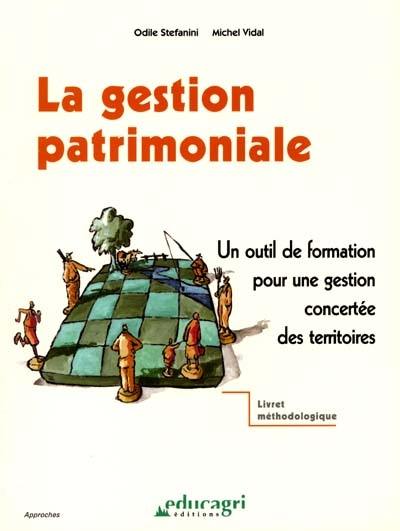 Odile Stefanini Michel Vidal

La gestion patrimoniale

Un outil de formation pour une gestion concertée des territoires

Livret méthodologique

Approches

educagri éditions